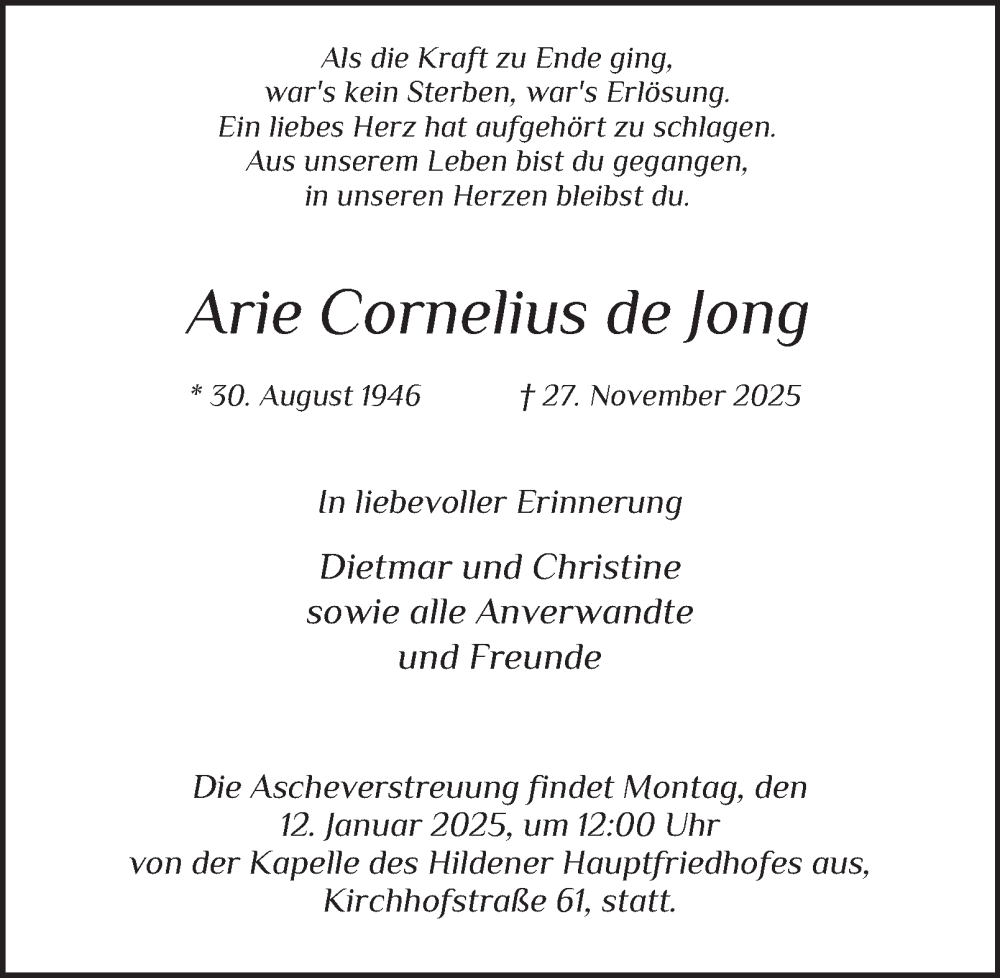 Als die Kraft zu Ende ging,
war's kein Sterben, war's Erlösung.
Ein liebes Herz hat aufgehört zu schlagen.
Aus unserem Leben bist du gegangen,
in unseren Herzen bleibst du.

Arie Cornelius de Jong

* 30. August 1946 † 27. November 2025

In liebevoller Erinnerung

Dietmar und Christine
sowie alle Anverwandte
und Freunde

Die Ascheverstreuung findet Montag, den
12. Januar 2025, um 12:00 Uhr
von der Kapelle des Hildener Hauptfriedhofes aus,
Kirchhofstraße 61, statt.